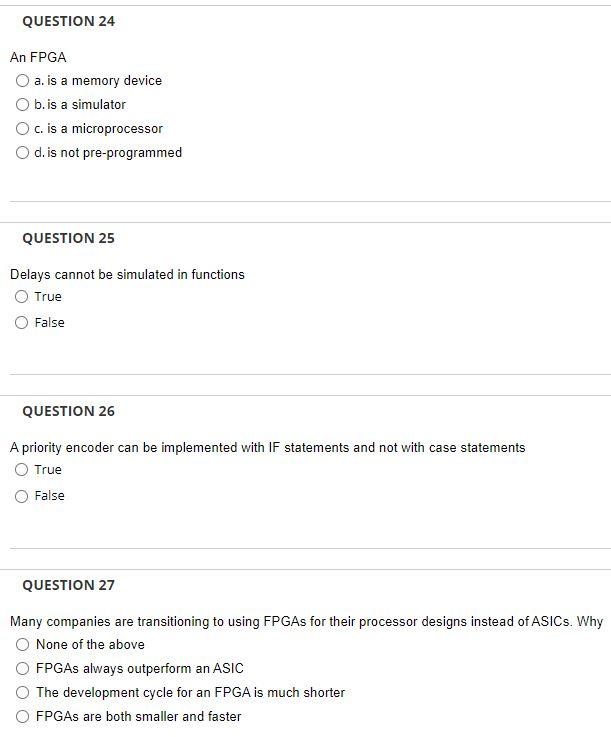 QUESTION 24

An FPGA

a. is a memory device

b. is a simulator

c. is a microprocessor

d. is not pre-programmed

QUESTION 25

Delays cannot be simulated in functions

True

False

QUESTION 26

A priority encoder can be implemented with IF statements and not with case statements

True

False

QUESTION 27

Many companies are transitioning to using FPGAs for their processor designs instead of ASICs. Why

None of the above

FPGAs always outperform an ASIC

The development cycle for an FPGA is much shorter

FPGAs are both smaller and faster